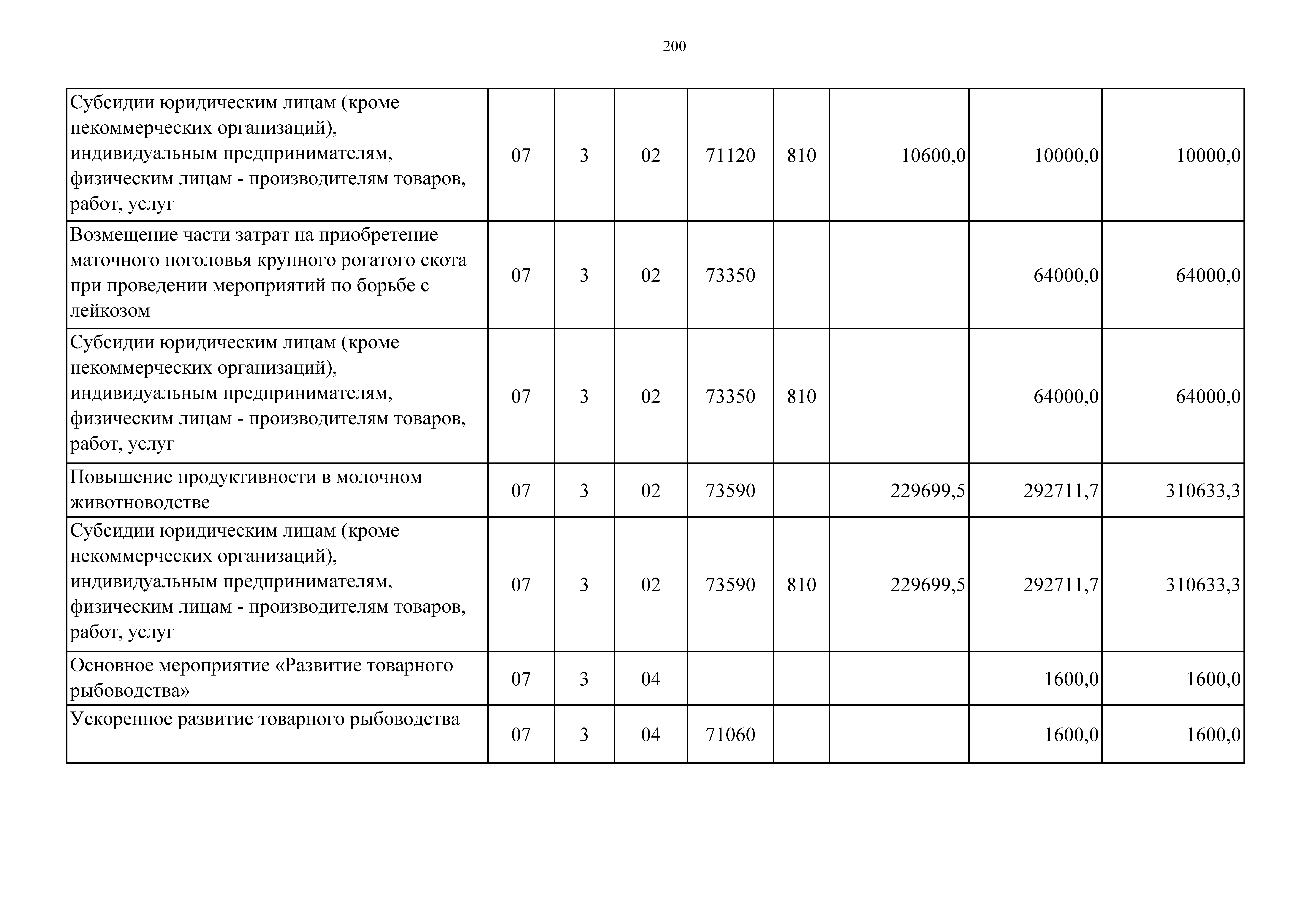 200

| | | | | | | | | |
|---|---|---|---|---|---|---|---|---|
| Субсидии юридическим лицам (кроме некоммерческих организаций), индивидуальным предпринимателям, физическим лицам - производителям товаров, работ, услуг | 07 | 3 | 02 | 71120 | 810 | 10600,0 | 10000,0 | 10000,0 |
| Возмещение части затрат на приобретение маточного поголовья крупного рогатого скота при проведении мероприятий по борьбе с лейкозом | 07 | 3 | 02 | 73350 | | | 64000,0 | 64000,0 |
| Субсидии юридическим лицам (кроме некоммерческих организаций), индивидуальным предпринимателям, физическим лицам - производителям товаров, работ, услуг | 07 | 3 | 02 | 73350 | 810 | | 64000,0 | 64000,0 |
| Повышение продуктивности в молочном животноводстве | 07 | 3 | 02 | 73590 | | 229699,5 | 292711,7 | 310633,3 |
| Субсидии юридическим лицам (кроме некоммерческих организаций), индивидуальным предпринимателям, физическим лицам - производителям товаров, работ, услуг | 07 | 3 | 02 | 73590 | 810 | 229699,5 | 292711,7 | 310633,3 |
| Основное мероприятие «Развитие товарного рыбоводства» | 07 | 3 | 04 | | | | 1600,0 | 1600,0 |
| Ускоренное развитие товарного рыбоводства | 07 | 3 | 04 | 71060 | | | 1600,0 | 1600,0 |